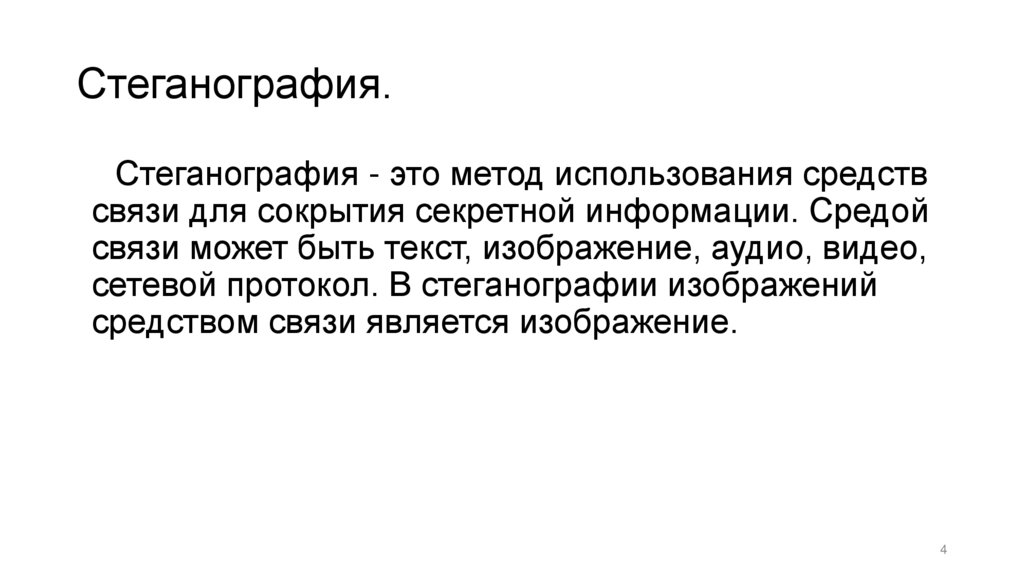 Стеганография.

Стеганография - это метод использования средств связи для сокрытия секретной информации. Средой связи может быть текст, изображение, аудио, видео, сетевой протокол. В стеганографии изображений средством связи является изображение.

4